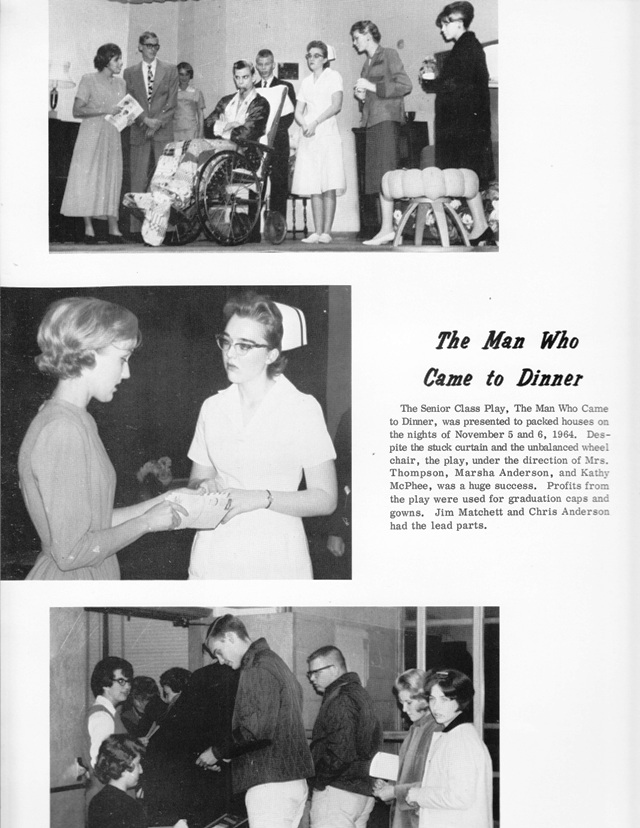 The Man Who Came to Dinner

The Senior Class Play, The Man Who Came to Dinner, was presented to packed houses on the nights of November 5 and 6, 1964. Despite the stuck curtain and the unbalanced wheel chair, the play, under the direction of Mrs. Thompson, Marsha Anderson, and Kathy McPhee, was a huge success. Profits from the play were used for graduation caps and gowns. Jim Matchett and Chris Anderson had the lead parts.